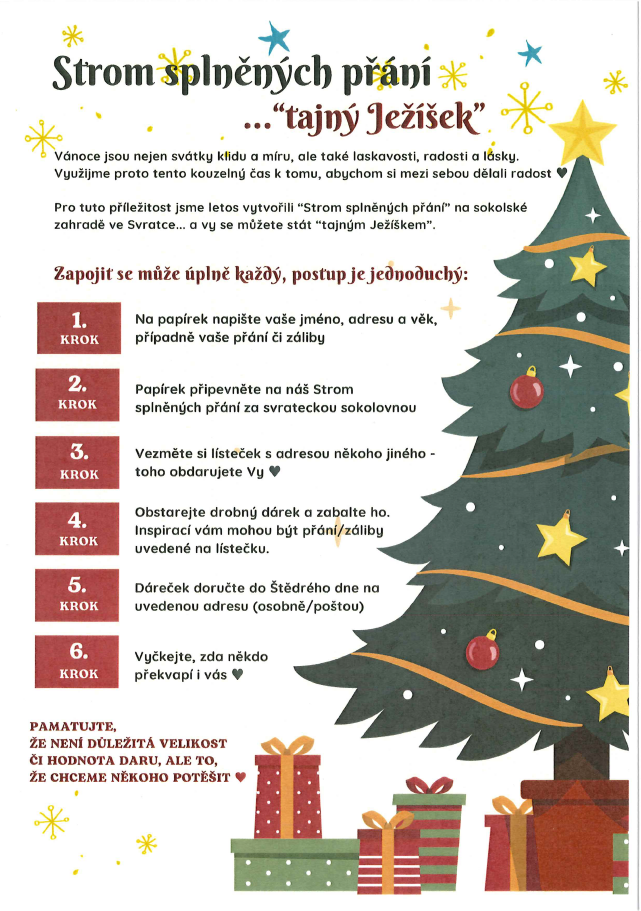 Strom splněných přání
..."tajný Ježíšek"

Vánoce jsou nejen svátky klidu a míru, ale také laskavosti, radosti a lásky. Využijme proto tento kouzelný čas k tomu, abychom si mezi sebou dělali radost ♥

Pro tuto příležitost jsme letos vytvořili "Strom splněných přání" na sokolské zahradě ve Svratce... a vy se můžete stát "tajným Ježíškem".

Zapojit se může úplně každý, postup je jednoduchý:

1. KROK
Na papírek napište vaše jméno, adresu a věk, případně vaše přání či záliby

2. KROK
Papírek připevněte na náš Strom splněných přání za svrateckou sokolovnou

3. KROK
Vezměte si lísteček s adresou někoho jiného - toho obdarujete Vy ♥

4. KROK
Obstarejte drobný dárek a zabalte ho. Inspirací vám mohou být přání/záliby uvedené na lístečku.

5. KROK
Dáreček doručte do Štědrého dne na uvedenou adresu (osobně/poštou)

6. KROK
Vyčkejte, zda někdo překvapí i vás ♥

PAMATUJTE,
ŽE NENÍ DŮLEŽITÁ VELIKOST
ČI HODNOTA DARU, ALE TO,
ŽE CHCEME NĚKOHO POTĚŠIT ♥